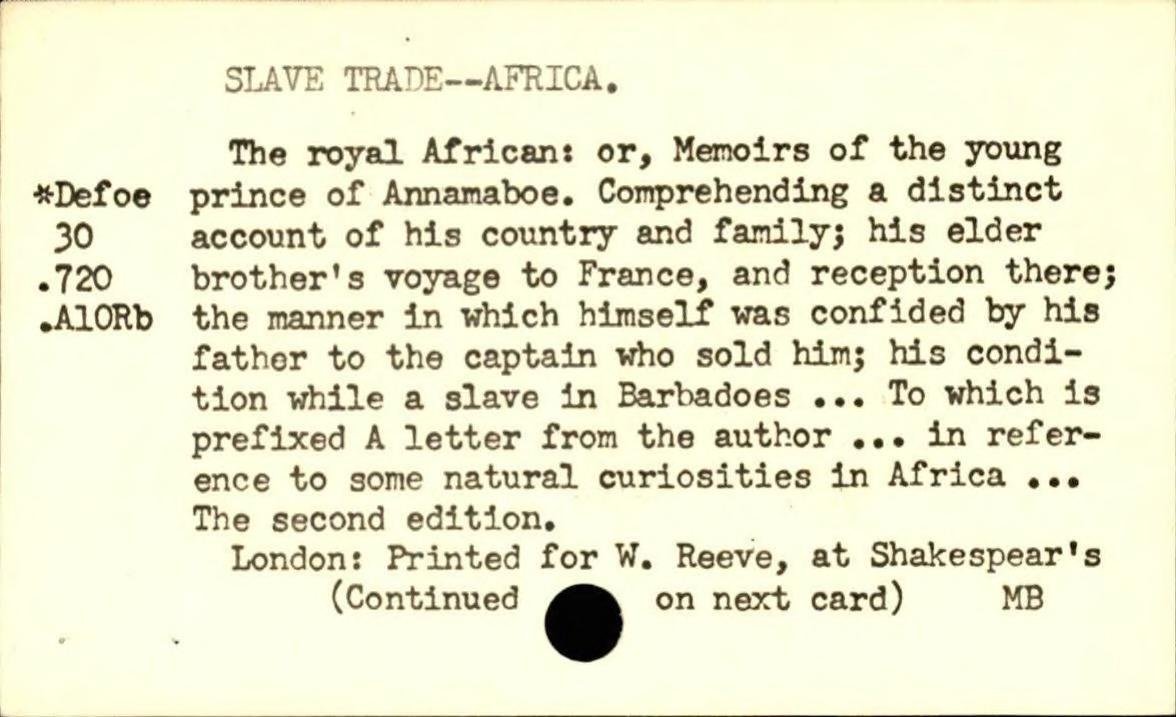 SLAVE TRADE--AFRICA.

*Defoe
30
.720
.A10Rb

The royal African: or, Memoirs of the young prince of Annamaboe. Comprehending a distinct account of his country and family; his elder brother's voyage to France, and reception there; the manner in which himself was confided by his father to the captain who sold him; his condition while a slave in Barbadoes ... To which is prefixed A letter from the author ... in reference to some natural curiosities in Africa ... The second edition.

London: Printed for W. Reeve, at Shakespear's

(Continued on next card) MB